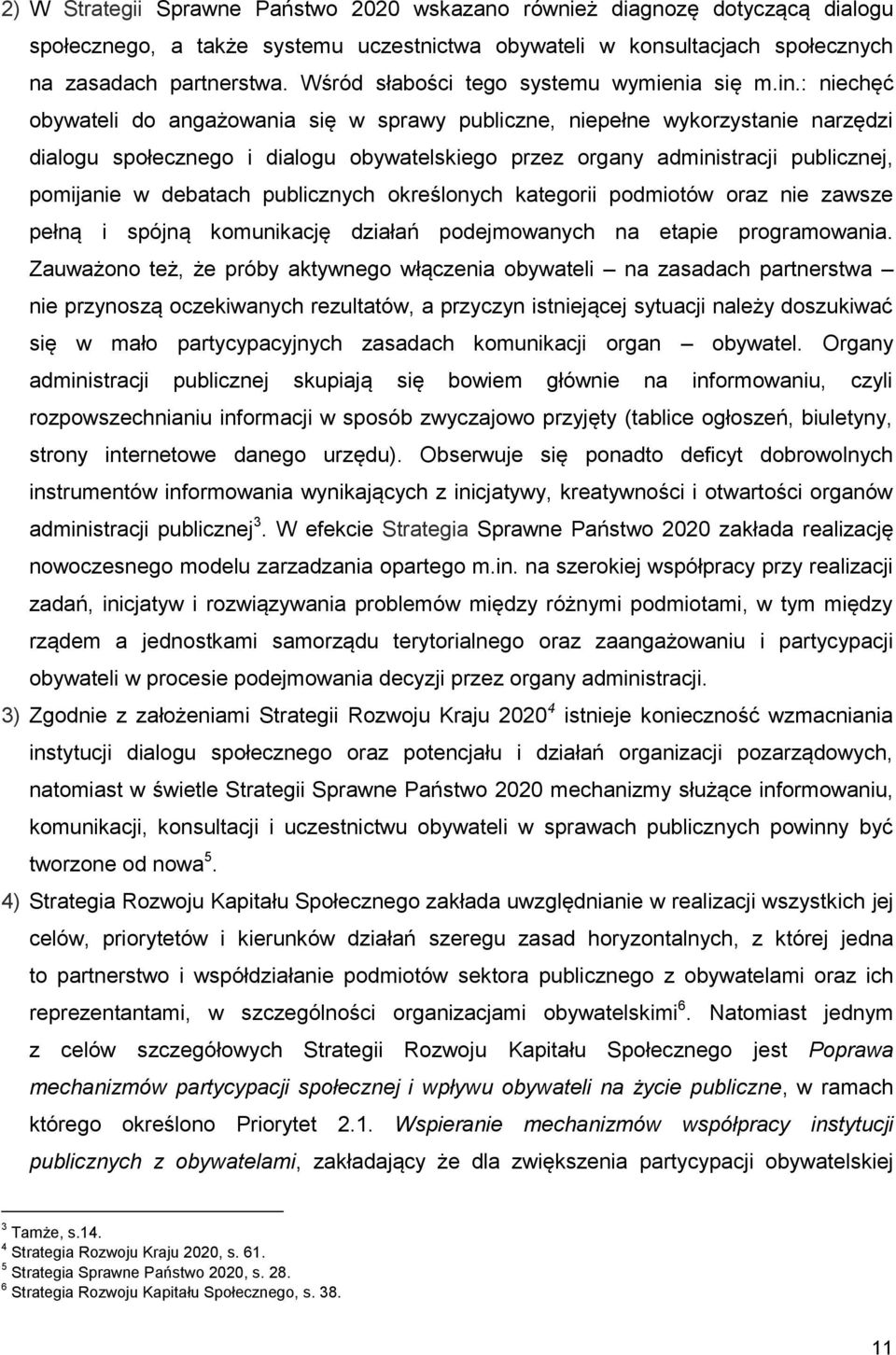 2) W Strategii Sprawne Państwo 2020 wskazano również diagnozę dotyczącą dialogu społecznego, a także systemu uczestnictwa obywateli w konsultacjach społecznych na zasadach partnerstwa. Wśród słabości tego systemu wymienia się m.in.: niechęć obywateli do angażowania się w sprawy publiczne, niepełne wykorzystanie narzędzi dialogu społecznego i dialogu obywatelskiego przez organy administracji publicznej, pomijanie w debatach publicznych określonych kategorii podmiotów oraz nie zawsze pełną i spójną komunikację działań podejmowanych na etapie programowania. Zauważono też, że próby aktywnego włączenia obywateli – na zasadach partnerstwa – nie przynoszą oczekiwanych rezultatów, a przyczyn istniejącej sytuacji należy doszukiwać się w mało partycypacyjnych zasadach komunikacji organ – obywatel. Organy administracji publicznej skupiają się bowiem głównie na informowaniu, czyli rozpowszechnianiu informacji w sposób zwyczajowo przyjęty (tablice ogłoszeń, biuletyny, strony internetowe danego urzędu). Obserwuje się ponadto deficyt dobrowolnych instrumentów informowania wynikających z inicjatywy, kreatywności i otwartości organów administracji publicznej$^3$. W efekcie Strategia Sprawne Państwo 2020 zakłada realizację nowoczesnego modelu zarzadzania opartego m.in. na szerokiej współpracy przy realizacji zadań, inicjatyw i rozwiązywania problemów między różnymi podmiotami, w tym między rządem a jednostkami samorządu terytorialnego oraz zaangażowaniu i partycypacji obywateli w procesie podejmowania decyzji przez organy administracji.

3) Zgodnie z założeniami Strategii Rozwoju Kraju 2020$^4$ istnieje konieczność wzmacniania instytucji dialogu społecznego oraz potencjału i działań organizacji pozarządowych, natomiast w świetle Strategii Sprawne Państwo 2020 mechanizmy służące informowaniu, komunikacji, konsultacji i uczestnictwu obywateli w sprawach publicznych powinny być tworzone od nowa$^5$.

4) Strategia Rozwoju Kapitału Społecznego zakłada uwzględnianie w realizacji wszystkich jej celów, priorytetów i kierunków działań szeregu zasad horyzontalnych, z której jedna to partnerstwo i współdziałanie podmiotów sektora publicznego z obywatelami oraz ich reprezentantami, w szczególności organizacjami obywatelskimi$^6$. Natomiast jednym z celów szczegółowych Strategii Rozwoju Kapitału Społecznego jest Poprawa mechanizmów partycypacji społecznej i wpływu obywateli na życie publiczne, w ramach którego określono Priorytet 2.1. Wspieranie mechanizmów współpracy instytucji publicznych z obywatelami, zakładający że dla zwiększenia partycypacji obywatelskiej

$^3$ Tamże, s.14.
$^4$ Strategia Rozwoju Kraju 2020, s. 61.
$^5$ Strategia Sprawne Państwo 2020, s. 28.
$^6$ Strategia Rozwoju Kapitału Społecznego, s. 38.

11